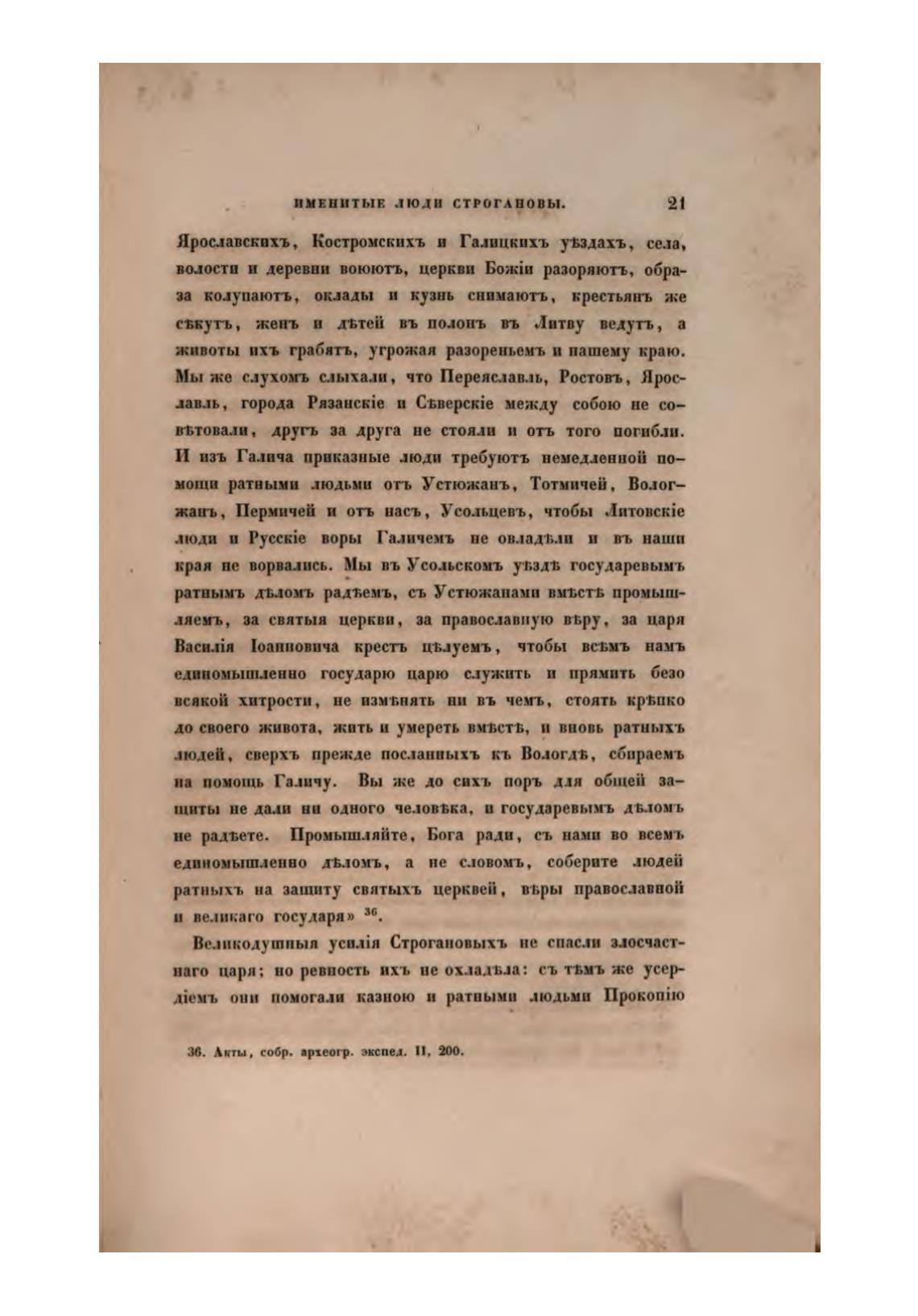 ИМЕНИТЫЕ ЛЮДИ СТРОГАНОВЫ. 21

Ярославскихъ, Костромскихъ и Галицкихъ уѣздахъ, села, волости и деревни воюютъ, церкви Божіи разоряютъ, образа колупаютъ, оклады и кузнь снимаютъ, крестьянъ же сѣкутъ, женъ и дѣтей въ полонъ въ Литву ведутъ, а животы ихъ грабятъ, угрожая разореньемъ и нашему краю. Мы же слухомъ слыхали, что Переяславль, Ростовъ, Ярославль, города Рязанскіе и Сѣверскіе между собою не совѣтовали, другъ за друга не стояли и отъ того погибли. И изъ Галича приказные люди требуютъ немедленной помощи ратными людьми отъ Устюжанъ, Тотмичей, Вологжанъ, Пермичей и отъ насъ, Усольцевъ, чтобы Литовскіе люди и Русскіе воры Галичемъ не овладѣли и въ наши края не ворвались. Мы въ Усольскомъ уѣздѣ государевымъ ратнымъ дѣломъ радѣемъ, съ Устюжанами вмѣстѣ промышляемъ, за святыя церкви, за православную вѣру, за царя Василія Іоанновича крестъ цѣлуемъ, чтобы всѣмъ намъ единомышленно государю царю служить и прямить безо всякой хитрости, не измѣнять ни въ чемъ, стоять крѣпко до своего живота, жить и умереть вмѣстѣ, и вновь ратныхъ людей, сверхъ прежде посланныхъ къ Вологдѣ, сбираемъ на помощь Галичу. Вы же до сихъ поръ для общей защиты не дали ни одного человѣка, и государевымъ дѣломъ не радѣете. Промышляйте, Бога ради, съ нами во всемъ единомышленно дѣломъ, а не словомъ, соберите людей ратныхъ на защиту святыхъ церквей, вѣры православной и великаго государя» $^{36}$.

Великодушныя усилія Строгановыхъ не спасли злосчастнаго царя; но ревность ихъ не охладѣла: съ тѣмъ же усердіемъ они помогали казною и ратными людьми Прокопію

36. Акты, собр. археогр. экспед. II, 200.